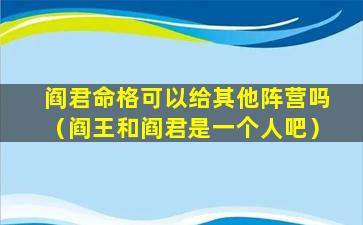 阎君命格可以给其他阵营吗（阎王和阎君是一个人吧）